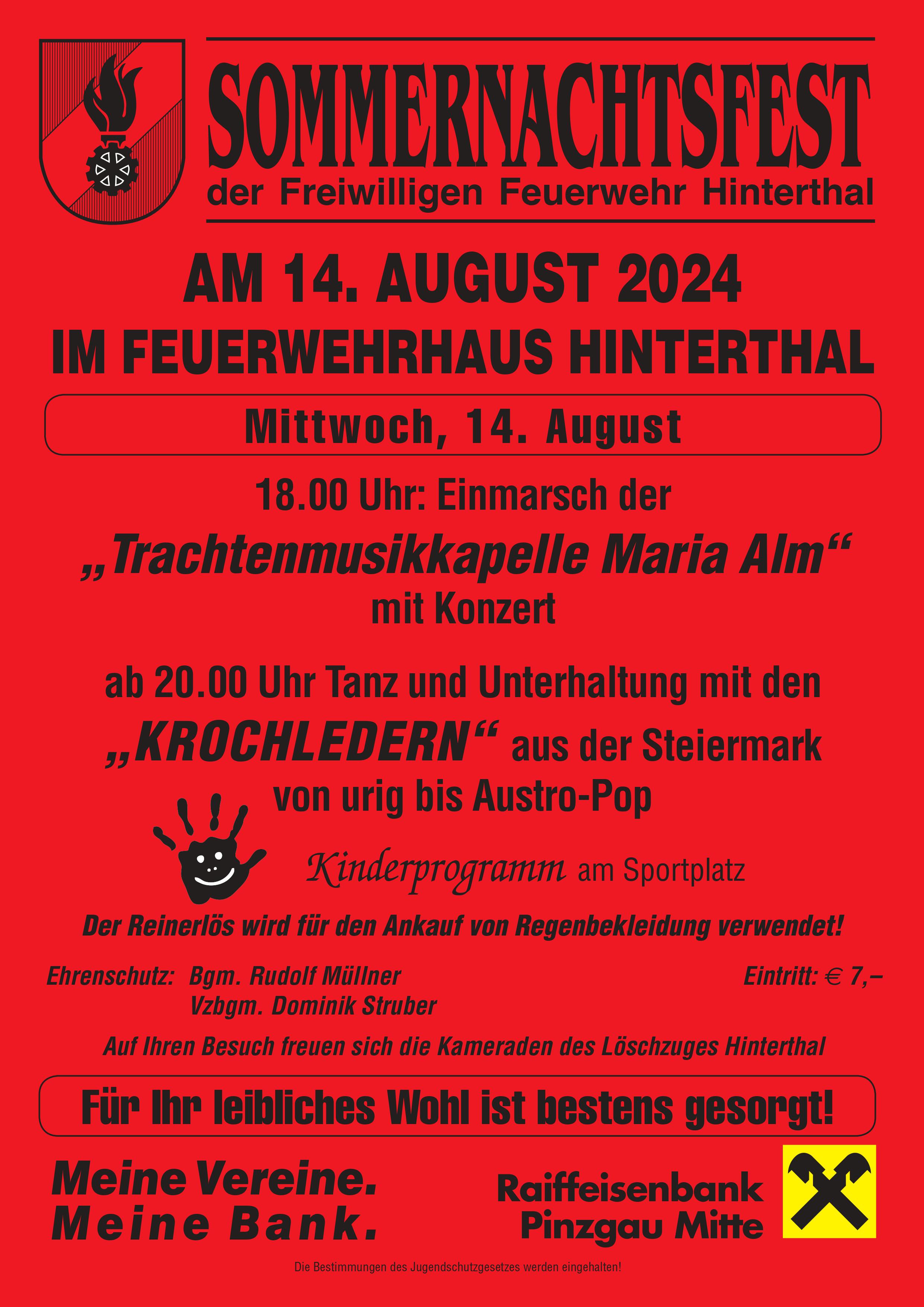 SOMMERNACHTSFEST
der Freiwilligen Feuerwehr Hinterthal

AM 14. AUGUST 2024
IM FEUERWEHRHAUS HINTERTHAL

Mittwoch, 14. August

18.00 Uhr: Einmarsch der
„Trachtenmusikkapelle Maria Alm“
mit Konzert

ab 20.00 Uhr Tanz und Unterhaltung mit den
„KROCHLEDERN“ aus der Steiermark
von urig bis Austro-Pop

Kinderprogramm am Sportplatz

Der Reinerlös wird für den Ankauf von Regenbekleidung verwendet!

Ehrenschutz: Bgm. Rudolf Müllner
Vzbgm. Dominik Struber

Eintritt: € 7,–

Auf Ihren Besuch freuen sich die Kameraden des Löschzuges Hinterthal

Für Ihr leibliches Wohl ist bestens gesorgt!

Meine Vereine.
Meine Bank.

Raiffeisenbank
Pinzgau Mitte

Die Bestimmungen des Jugendschutzgesetzes werden eingehalten!